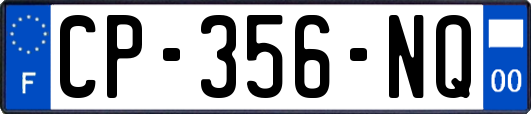 F

CP-356-NQ

00